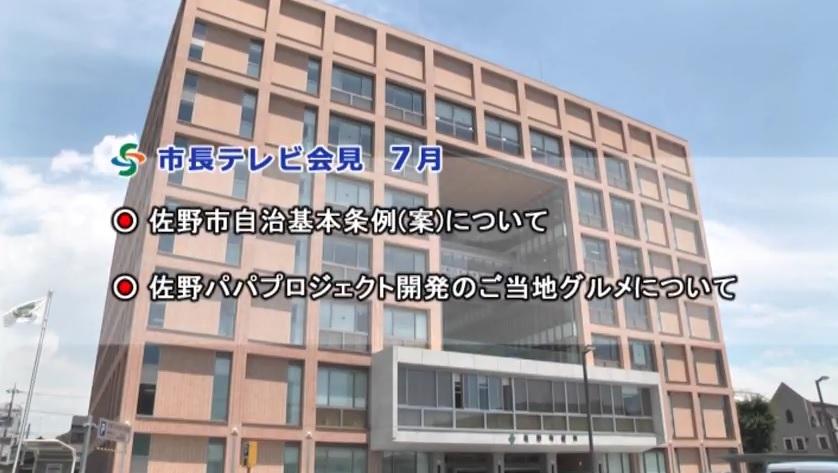 市長テレビ会見　7月

佐野市自治基本条例(案)について

佐野パパプロジェクト開発のご当地グルメについて